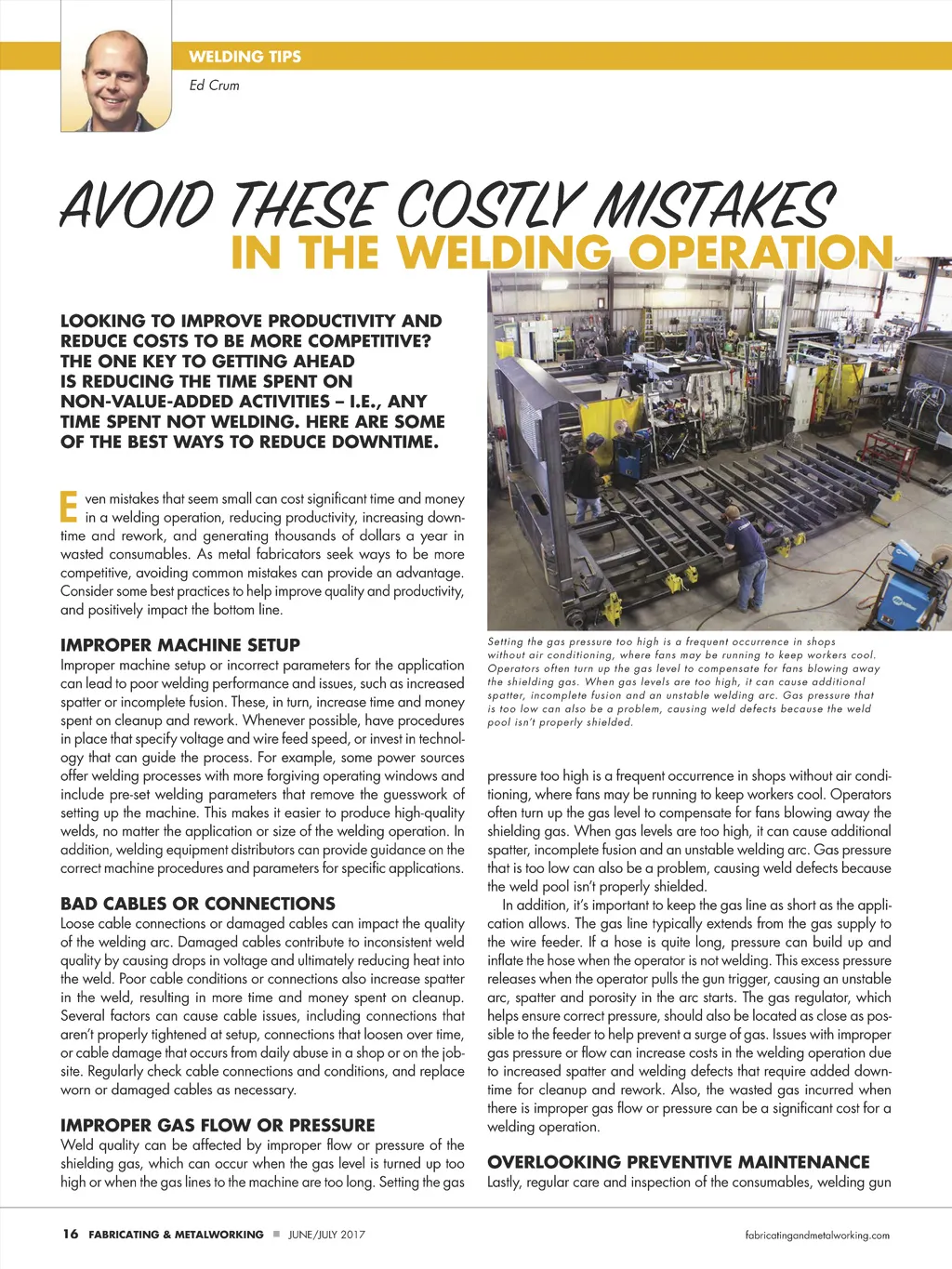 WELDING TIPS

Ed Crum

AVOID THESE COSTLY MISTAKES IN THE WELDING OPERATION

LOOKING TO IMPROVE PRODUCTIVITY AND REDUCE COSTS TO BE MORE COMPETITIVE? THE ONE KEY TO GETTING AHEAD IS REDUCING THE TIME SPENT ON NON-VALUE-ADDED ACTIVITIES – I.E., ANY TIME SPENT NOT WELDING. HERE ARE SOME OF THE BEST WAYS TO REDUCE DOWNTIME.

Even mistakes that seem small can cost significant time and money in a welding operation, reducing productivity, increasing downtime and rework, and generating thousands of dollars a year in wasted consumables. As metal fabricators seek ways to be more competitive, avoiding common mistakes can provide an advantage. Consider some best practices to help improve quality and productivity, and positively impact the bottom line.

IMPROPER MACHINE SETUP

Improper machine setup or incorrect parameters for the application can lead to poor welding performance and issues, such as increased spatter or incomplete fusion. These, in turn, increase time and money spent on cleanup and rework. Whenever possible, have procedures in place that specify voltage and wire feed speed, or invest in technology that can guide the process. For example, some power sources offer welding processes with more forgiving operating windows and include pre-set welding parameters that remove the guesswork of setting up the machine. This makes it easier to produce high-quality welds, no matter the application or size of the welding operation. In addition, welding equipment distributors can provide guidance on the correct machine procedures and parameters for specific applications.

BAD CABLES OR CONNECTIONS

Loose cable connections or damaged cables can impact the quality of the welding arc. Damaged cables contribute to inconsistent weld quality by causing drops in voltage and ultimately reducing heat into the weld. Poor cable conditions or connections also increase spatter in the weld, resulting in more time and money spent on cleanup. Several factors can cause cable issues, including connections that aren't properly tightened at setup, connections that loosen over time, or cable damage that occurs from daily abuse in a shop or on the jobsite. Regularly check cable connections and conditions, and replace worn or damaged cables as necessary.

IMPROPER GAS FLOW OR PRESSURE

Weld quality can be affected by improper flow or pressure of the shielding gas, which can occur when the gas level is turned up too high or when the gas lines to the machine are too long. Setting the gas

Setting the gas pressure too high is a frequent occurrence in shops without air conditioning, where fans may be running to keep workers cool. Operators often turn up the gas level to compensate for fans blowing away the shielding gas. When gas levels are too high, it can cause additional spatter, incomplete fusion and an unstable welding arc. Gas pressure that is too low can also be a problem, causing weld defects because the weld pool isn't properly shielded.

pressure too high is a frequent occurrence in shops without air conditioning, where fans may be running to keep workers cool. Operators often turn up the gas level to compensate for fans blowing away the shielding gas. When gas levels are too high, it can cause additional spatter, incomplete fusion and an unstable welding arc. Gas pressure that is too low can also be a problem, causing weld defects because the weld pool isn't properly shielded.

In addition, it's important to keep the gas line as short as the application allows. The gas line typically extends from the gas supply to the wire feeder. If a hose is quite long, pressure can build up and inflate the hose when the operator is not welding. This excess pressure releases when the operator pulls the gun trigger, causing an unstable arc, spatter and porosity in the arc starts. The gas regulator, which helps ensure correct pressure, should also be located as close as possible to the feeder to help prevent a surge of gas. Issues with improper gas pressure or flow can increase costs in the welding operation due to increased spatter and welding defects that require added downtime for cleanup and rework. Also, the wasted gas incurred when there is improper gas flow or pressure can be a significant cost for a welding operation.

OVERLOOKING PREVENTIVE MAINTENANCE

Lastly, regular care and inspection of the consumables, welding gun

16 FABRICATING & METALWORKING ■ JUNE/JULY 2017

fabricatingandmetalworking.com